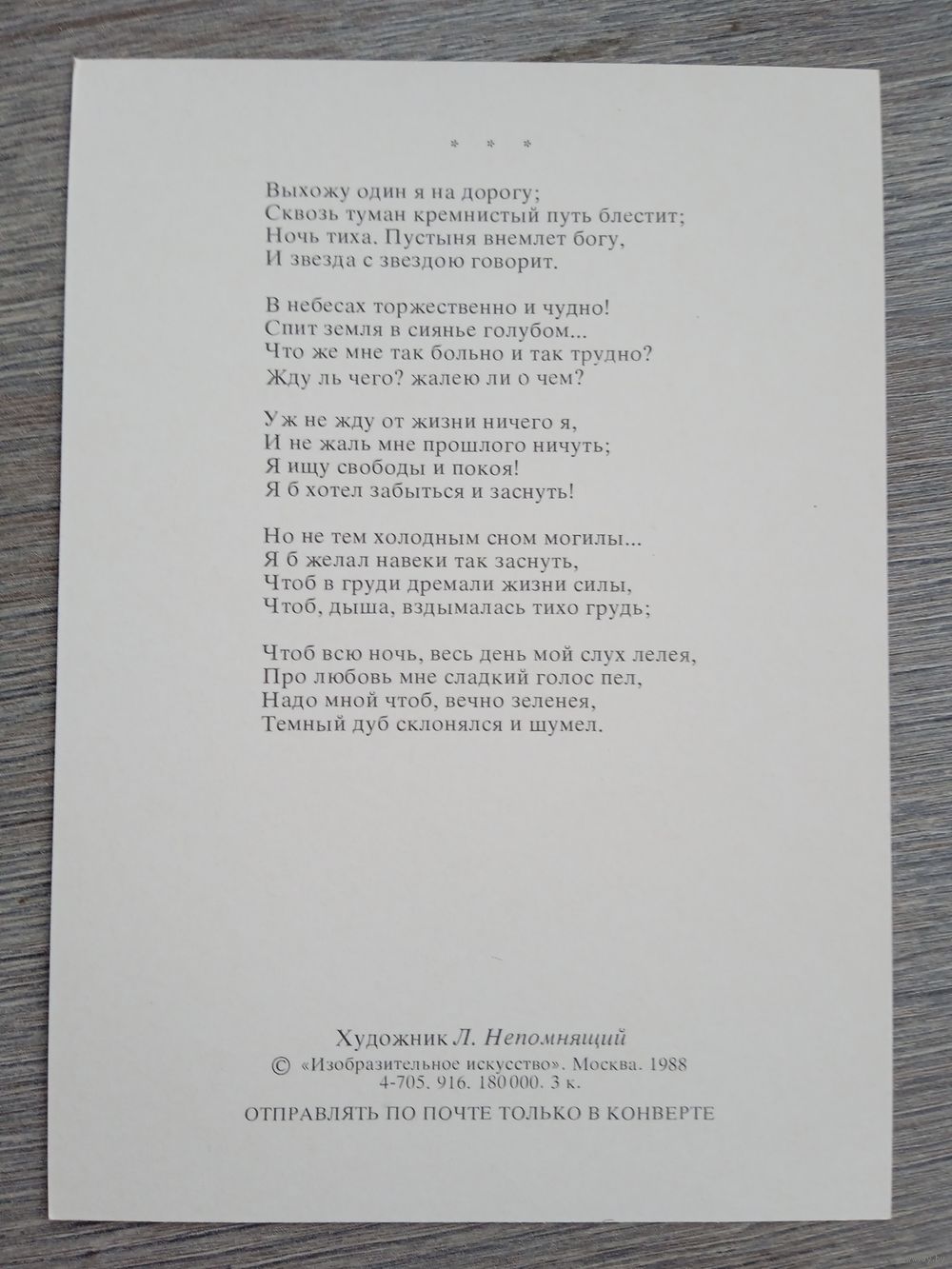 * * *

Выхожу один я на дорогу;
Сквозь туман кремнистый путь блестит;
Ночь тиха. Пустыня внемлет богу,
И звезда с звездою говорит.

В небесах торжественно и чудно!
Спит земля в сиянье голубом...
Что же мне так больно и так трудно?
Жду ль чего? жалею ли о чем?

Уж не жду от жизни ничего я,
И не жаль мне прошлого ничуть;
Я ищу свободы и покоя!
Я б хотел забыться и заснуть!

Но не тем холодным сном могилы...
Я б желал навеки так заснуть,
Чтоб в груди дремали жизни силы,
Чтоб, дыша, вздымалась тихо грудь;

Чтоб всю ночь, весь день мой слух лелея,
Про любовь мне сладкий голос пел,
Надо мной чтоб, вечно зеленея,
Темный дуб склонялся и шумел.

Художник Л. Непомнящий
© «Изобразительное искусство». Москва. 1988
4-705. 916. 180000. 3 к.
ОТПРАВЛЯТЬ ПО ПОЧТЕ ТОЛЬКО В КОНВЕРТЕ